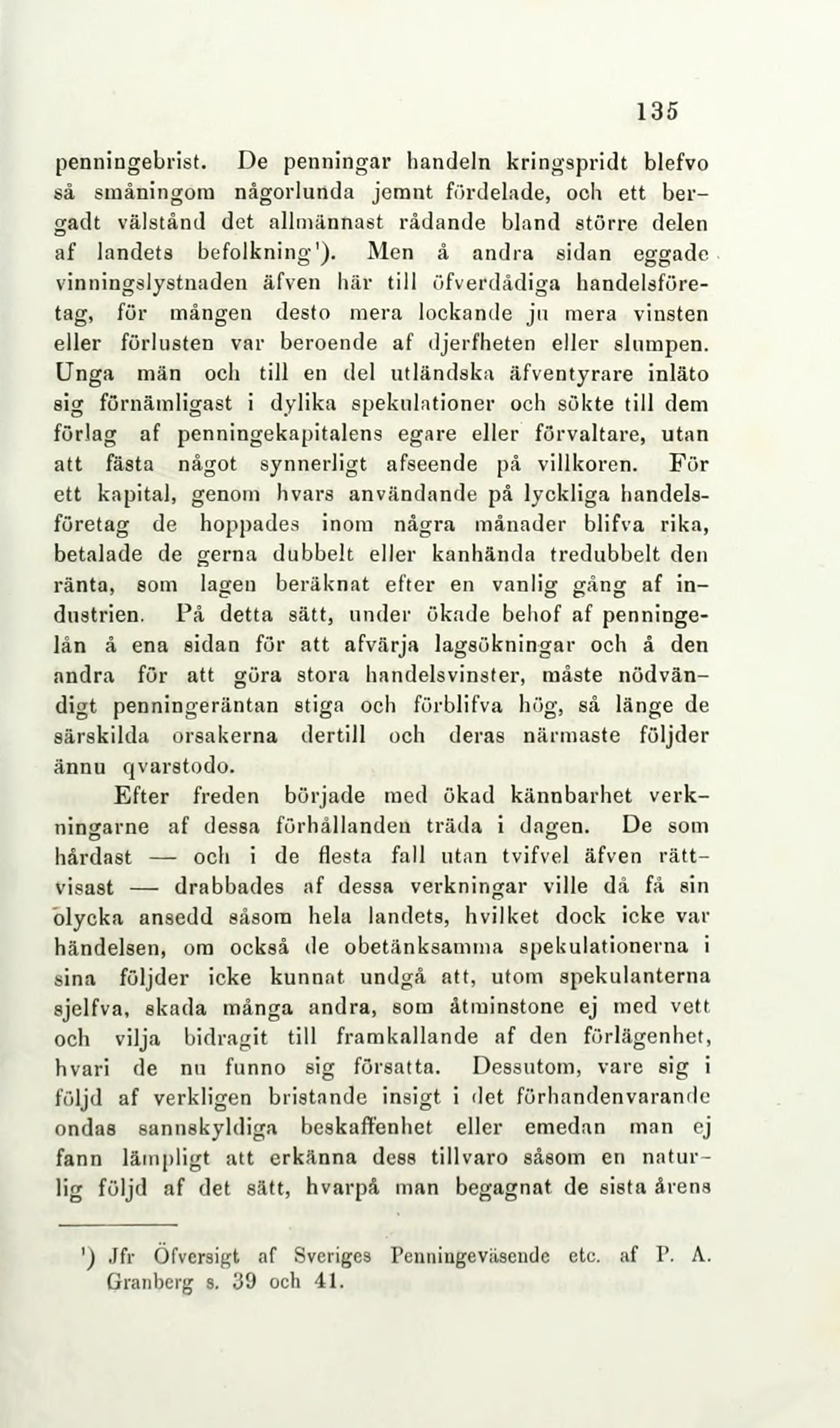 135

penningebrist. De penningar handeln kringspridt blefvo så småningom någorlunda jemnt fördelade, och ett bergadt välstånd det allmännast rådande bland större delen af landets befolkning¹). Men å andra sidan eggade vinningslystnaden äfven här till öfverdådiga handelsföretag, för mången desto mera lockande ju mera vinsten eller förlusten var beroende af djerfheten eller slumpen. Unga män och till en del utländska äfventyrare inläto sig förnämligast i dylika spekulationer och sökte till dem förlag af penningekapitalens egare eller förvaltare, utan att fästa något synnerligt afseende på villkoren. För ett kapital, genom hvars användande på lyckliga handelsföretag de hoppades inom några månader blifva rika, betalade de gerna dubbelt eller kanhända tredubbelt den ränta, som lagen beräknat efter en vanlig gång af industrien. På detta sätt, under ökade behof af penningelån å ena sidan för att afvärja lagsökningar och å den andra för att göra stora handelsvinster, måste nödvändigt penningeräntan stiga och förblifva hög, så länge de särskilda orsakerna dertill och deras närmaste följder ännu qvarstodo.

Efter freden började med ökad kännbarhet verkningarne af dessa förhållanden träda i dagen. De som hårdast — och i de flesta fall utan tvifvel äfven rättvisast — drabbades af dessa verkningar ville då få sin olycka ansedd såsom hela landets, hvilket dock icke var händelsen, om också de obetänksamma spekulationerna i sina följder icke kunnat undgå att, utom spekulanterna sjelfva, skada många andra, som åtminstone ej med vett och vilja bidragit till framkallande af den förlägenhet, hvari de nu funno sig försatta. Dessutom, vare sig i följd af verkligen bristande insigt i det förhandenvarande ondas sannskyldiga beskaffenhet eller emedan man ej fann lämpligt att erkänna dess tillvaro såsom en naturlig följd af det sätt, hvarpå man begagnat de sista årens

¹) Jfr Öfversigt af Sveriges Penningeväsende etc. af P. A. Granberg s. 39 och 41.